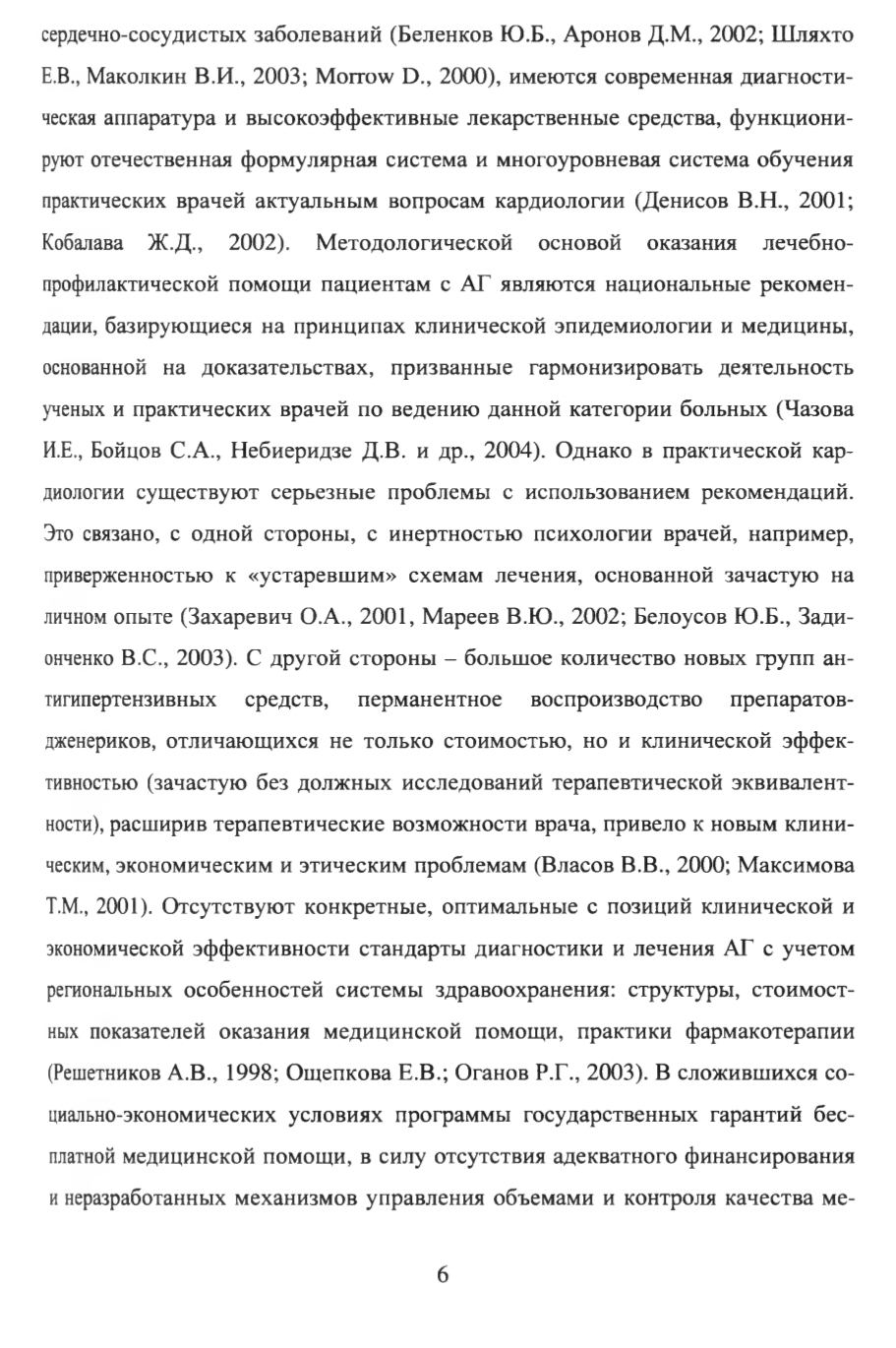 сердечно-сосудистых заболеваний (Беленков Ю.Б., Аронов Д.М., 2002; Шляхто Е.В., Маколкин В.И., 2003; Morrow D., 2000), имеются современная диагностическая аппаратура и высокоэффективные лекарственные средства, функционируют отечественная формулярная система и многоуровневая система обучения практических врачей актуальным вопросам кардиологии (Денисов В.Н., 2001; Кобалава Ж.Д., 2002). Методологической основой оказания лечебно-профилактической помощи пациентам с АГ являются национальные рекомендации, базирующиеся на принципах клинической эпидемиологии и медицины, основанной на доказательствах, призванные гармонизировать деятельность ученых и практических врачей по ведению данной категории больных (Чазова И.Е., Бойцов С.А., Небиеридзе Д.В. и др., 2004). Однако в практической кардиологии существуют серьезные проблемы с использованием рекомендаций. Это связано, с одной стороны, с инертностью психологии врачей, например, приверженностью к «устаревшим» схемам лечения, основанной зачастую на личном опыте (Захаревич О.А., 2001, Мареев В.Ю., 2002; Белоусов Ю.Б., Задионченко В.С., 2003). С другой стороны – большое количество новых групп антигипертензивных средств, перманентное воспроизводство препаратов-дженериков, отличающихся не только стоимостью, но и клинической эффективностью (зачастую без должных исследований терапевтической эквивалентности), расширив терапевтические возможности врача, привело к новым клиническим, экономическим и этическим проблемам (Власов В.В., 2000; Максимова Т.М., 2001). Отсутствуют конкретные, оптимальные с позиций клинической и экономической эффективности стандарты диагностики и лечения АГ с учетом региональных особенностей системы здравоохранения: структуры, стоимостных показателей оказания медицинской помощи, практики фармакотерапии (Решетников А.В., 1998; Ощепкова Е.В.; Оганов Р.Г., 2003). В сложившихся социально-экономических условиях программы государственных гарантий бесплатной медицинской помощи, в силу отсутствия адекватного финансирования и неразработанных механизмов управления объемами и контроля качества ме-

6